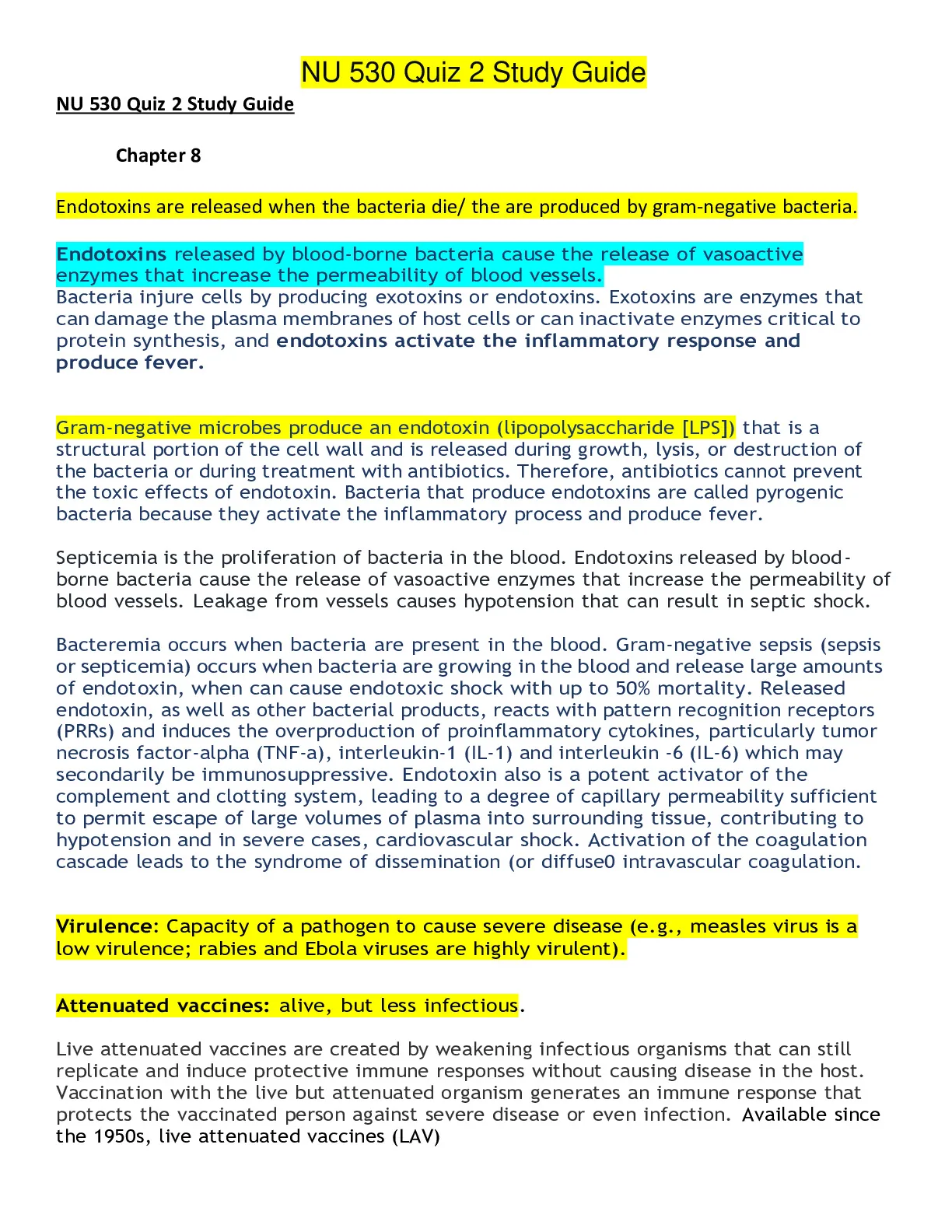 NU 530 Quiz 2 Study Guide

NU 530 Quiz 2 Study Guide

Chapter 8

Endotoxins are released when the bacteria die/ the are produced by gram-negative bacteria.

Endotoxins released by blood-borne bacteria cause the release of vasoactive enzymes that increase the permeability of blood vessels.
Bacteria injure cells by producing exotoxins or endotoxins. Exotoxins are enzymes that can damage the plasma membranes of host cells or can inactivate enzymes critical to protein synthesis, and endotoxins activate the inflammatory response and produce fever.

Gram-negative microbes produce an endotoxin (lipopolysaccharide [LPS]) that is a structural portion of the cell wall and is released during growth, lysis, or destruction of the bacteria or during treatment with antibiotics. Therefore, antibiotics cannot prevent the toxic effects of endotoxin. Bacteria that produce endotoxins are called pyrogenic bacteria because they activate the inflammatory process and produce fever.

Septicemia is the proliferation of bacteria in the blood. Endotoxins released by blood-borne bacteria cause the release of vasoactive enzymes that increase the permeability of blood vessels. Leakage from vessels causes hypotension that can result in septic shock.

Bacteremia occurs when bacteria are present in the blood. Gram-negative sepsis (sepsis or septicemia) occurs when bacteria are growing in the blood and release large amounts of endotoxin, when can cause endotoxic shock with up to 50% mortality. Released endotoxin, as well as other bacterial products, reacts with pattern recognition receptors (PRRs) and induces the overproduction of proinflammatory cytokines, particularly tumor necrosis factor-alpha (TNF-a), interleukin-1 (IL-1) and interleukin -6 (IL-6) which may secondarily be immunosuppressive. Endotoxin also is a potent activator of the complement and clotting system, leading to a degree of capillary permeability sufficient to permit escape of large volumes of plasma into surrounding tissue, contributing to hypotension and in severe cases, cardiovascular shock. Activation of the coagulation cascade leads to the syndrome of dissemination (or diffuse0 intravascular coagulation.

Virulence: Capacity of a pathogen to cause severe disease (e.g., measles virus is a low virulence; rabies and Ebola viruses are highly virulent).

Attenuated vaccines: alive, but less infectious.

Live attenuated vaccines are created by weakening infectious organisms that can still replicate and induce protective immune responses without causing disease in the host. Vaccination with the live but attenuated organism generates an immune response that protects the vaccinated person against severe disease or even infection. Available since the 1950s, live attenuated vaccines (LAV)